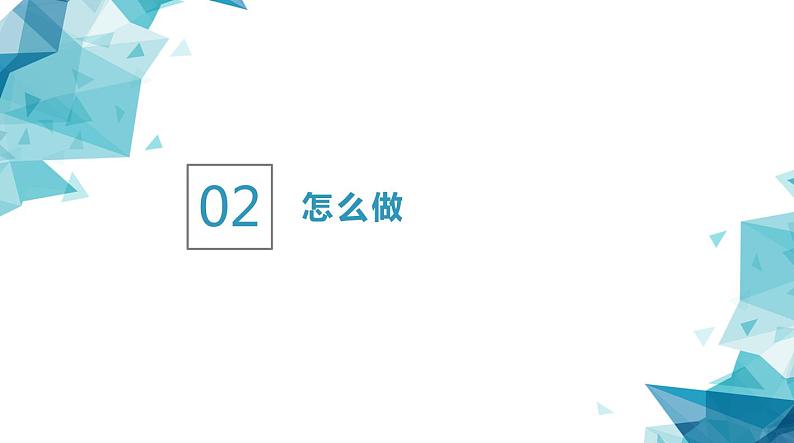 02 怎么做